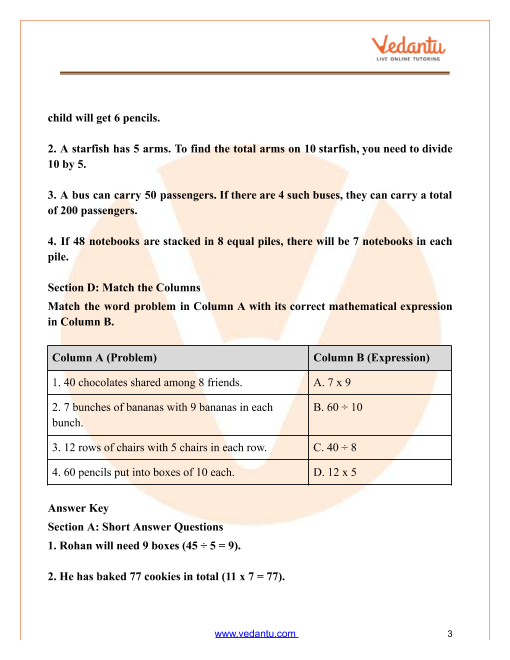 Vedantu
LIVE ONLINE TUTORING

child will get 6 pencils.

2. A starfish has 5 arms. To find the total arms on 10 starfish, you need to divide 10 by 5.

3. A bus can carry 50 passengers. If there are 4 such buses, they can carry a total of 200 passengers.

4. If 48 notebooks are stacked in 8 equal piles, there will be 7 notebooks in each pile.

Section D: Match the Columns

Match the word problem in Column A with its correct mathematical expression in Column B.

| Column A (Problem) | Column B (Expression) |
|---|---|
| 1. 40 chocolates shared among 8 friends. | A. 7 x 9 |
| 2. 7 bunches of bananas with 9 bananas in each bunch. | B. 60 ÷ 10 |
| 3. 12 rows of chairs with 5 chairs in each row. | C. 40 ÷ 8 |
| 4. 60 pencils put into boxes of 10 each. | D. 12 x 5 |

Answer Key

Section A: Short Answer Questions

1. Rohan will need 9 boxes (45 ÷ 5 = 9).

2. He has baked 77 cookies in total (11 x 7 = 77).

www.vedantu.com 3